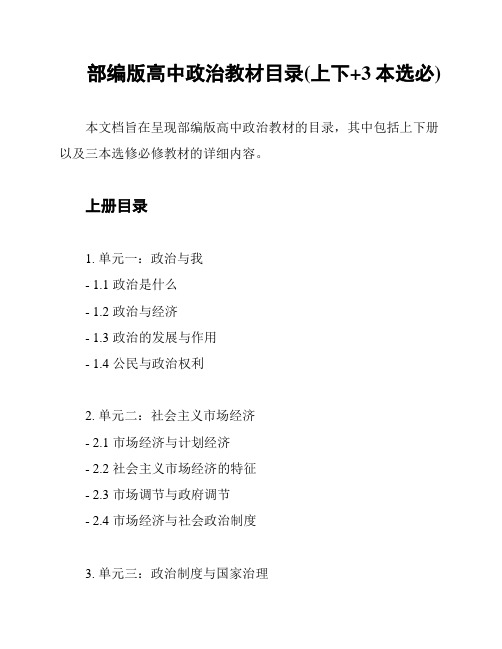 部编版高中政治教材目录(上下+3 本选必)

本文档旨在呈现部编版高中政治教材的目录，其中包括上下册以及三本选修必修教材的详细内容。

上册目录

1. 单元一：政治与我
- 1.1 政治是什么
- 1.2 政治与经济
- 1.3 政治的发展与作用
- 1.4 公民与政治权利

2. 单元二：社会主义市场经济
- 2.1 市场经济与计划经济
- 2.2 社会主义市场经济的特征
- 2.3 市场调节与政府调节
- 2.4 市场经济与社会政治制度

3. 单元三：政治制度与国家治理